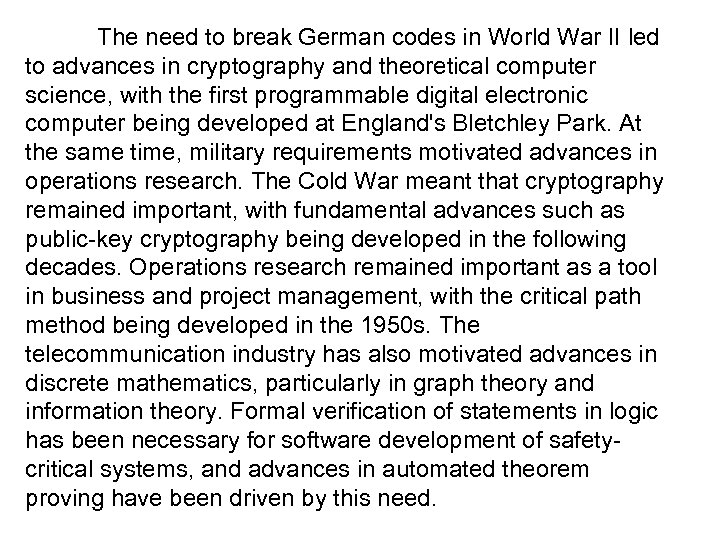 The need to break German codes in World War II led to advances in cryptography and theoretical computer science, with the first programmable digital electronic computer being developed at England's Bletchley Park. At the same time, military requirements motivated advances in operations research. The Cold War meant that cryptography remained important, with fundamental advances such as public-key cryptography being developed in the following decades. Operations research remained important as a tool in business and project management, with the critical path method being developed in the 1950s. The telecommunication industry has also motivated advances in discrete mathematics, particularly in graph theory and information theory. Formal verification of statements in logic has been necessary for software development of safety-critical systems, and advances in automated theorem proving have been driven by this need.